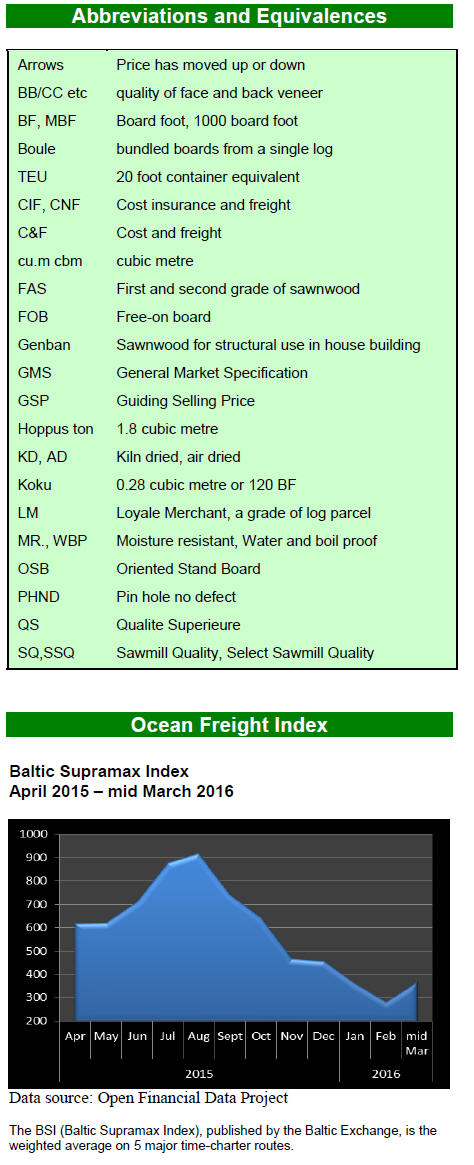 Abbreviations and Equivalences

Arrows
Price has moved up or down
BB/CC etc
quality of face and back veneer
BF, MBF
Board foot, 1000 board foot
Boule
bundled boards from a single log
TEU
20 foot container equivalent
CIF, CNF
Cost insurance and freight
C&F
Cost and freight
cu.m cbm
cubic metre
FAS
First and second grade of sawnwood
FOB
Free-on board
Genban
Sawnwood for structural use in house building
GMS
General Market Specification
GSP
Guiding Selling Price
Hoppus ton
1.8 cubic metre
KD, AD
Kiln dried, air dried
Koku
0.28 cubic metre or 120 BF
LM
Loyale Merchant, a grade of log parcel
MR., WBP
Moisture resistant, Water and boil proof
OSB
Oriented Stand Board
PHND
Pin hole no defect
QS
Qualite Superieure
SQ,SSQ
Sawmill Quality, Select Sawmill Quality

Ocean Freight Index

Baltic Supramax Index
April 2015 – mid March 2016

1000
900
800
700
600
500
400
300
200
Apr May Jun Jul Aug Sept Oct Nov Dec Jan Feb mid Mar
2015
2016

Data source: Open Financial Data Project

The BSI (Baltic Supramax Index), published by the Baltic Exchange, is the weighted average on 5 major time-charter routes.